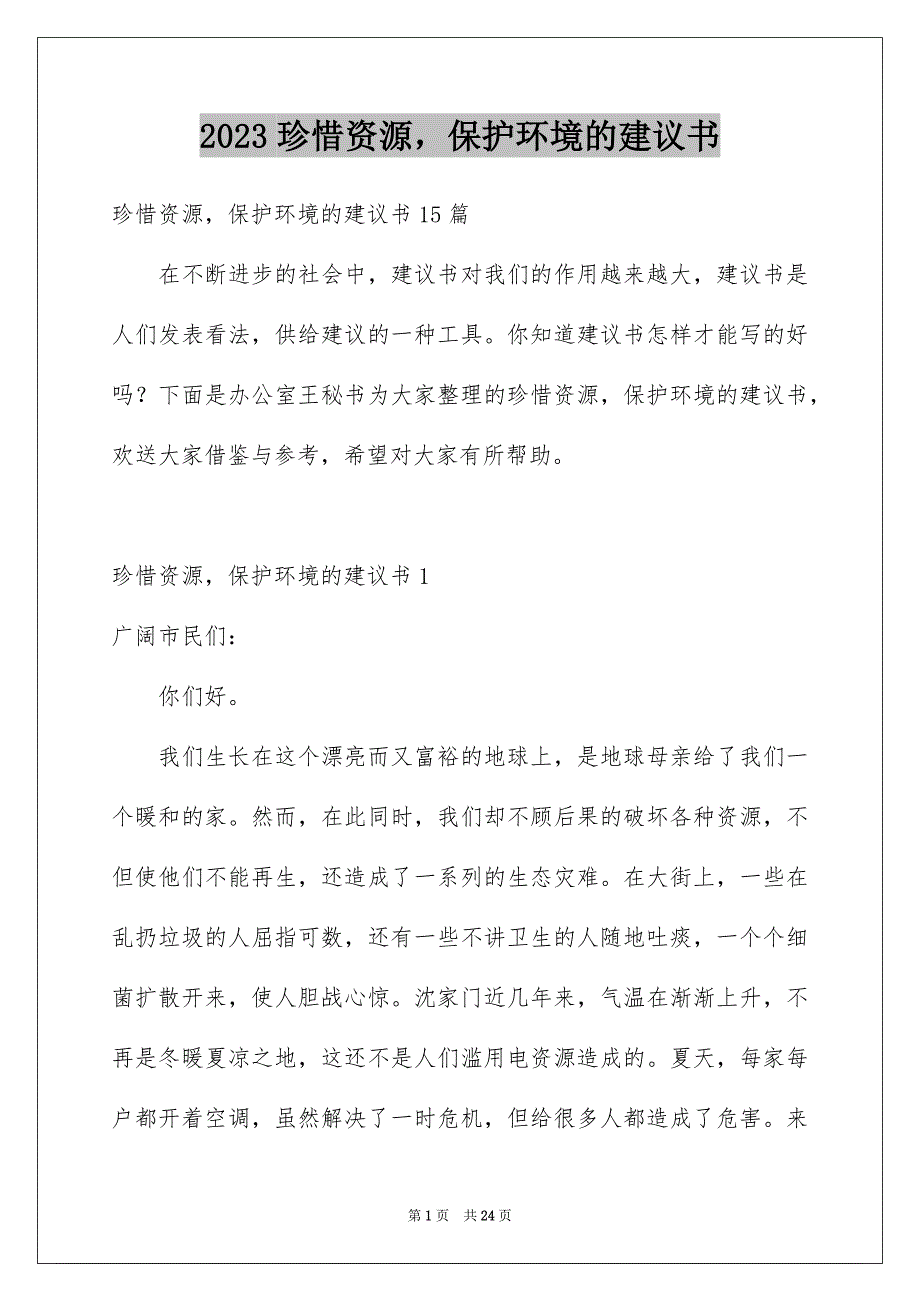 2023 珍惜资源，保护环境的建议书

珍惜资源，保护环境的建议书 15 篇

在不断进步的社会中，建议书对我们的作用越来越大，建议书是人们发表看法，供给建议的一种工具。你知道建议书怎样才能写的好吗？下面是办公室王秘书为大家整理的珍惜资源，保护环境的建议书，欢送大家借鉴与参考，希望对大家有所帮助。

珍惜资源，保护环境的建议书 1

广阔市民们：

你们好。

我们生长在这个漂亮而又富裕的地球上，是地球母亲给了我们一个暖和的家。然而，在此同时，我们却不顾后果的破坏各种资源，不但使他们不能再生，还造成了一系列的生态灾难。在大街上，一些在乱扔垃圾的人屈指可数，还有一些不讲卫生的人随地吐痰，一个个细菌扩散开来，使人胆战心惊。沈家门近几年来，气温在渐渐上升，不再是冬暖夏凉之地，这还不是人们滥用电资源造成的。夏天，每家每户都开着空调，虽然解决了一时危机，但给很多人都造成了危害。来

第 1 页 共 24 页